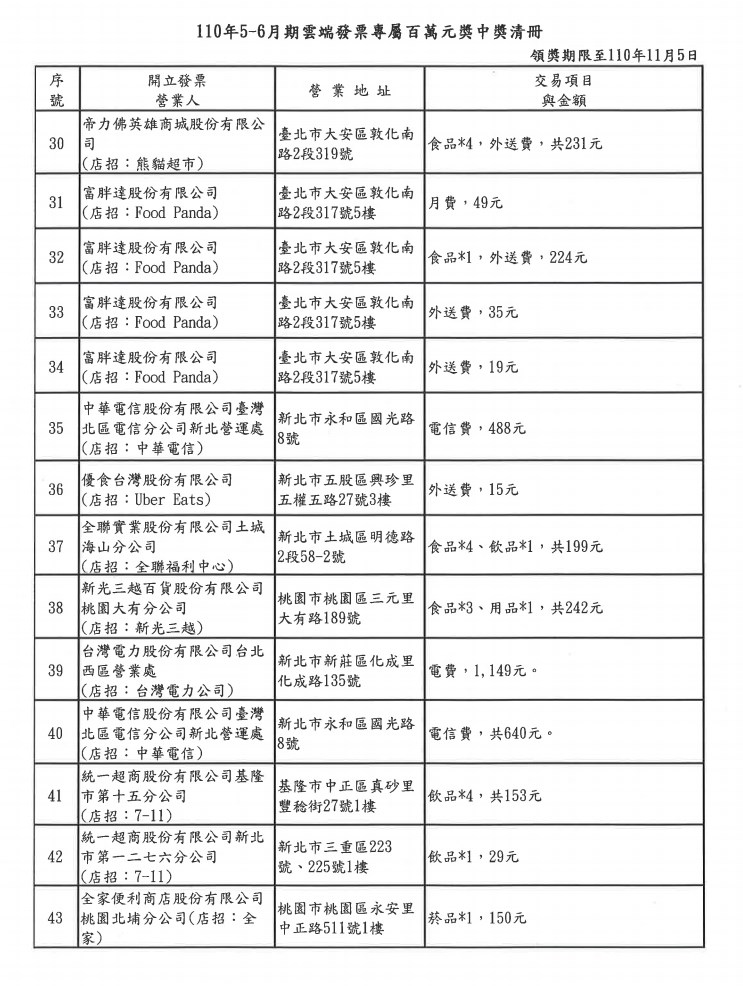 110年5-6月期雲端發票專屬百萬元獎中獎清冊

領獎期限至110年11月5日

| 序號 | 開立發票營業人 | 營業地址 | 交易項目與金額 |
|---|---|---|---|
| 30 | 帝力佛英雄商城股份有限公司（店招：熊貓超市） | 臺北市大安區敦化南路2段319號 | 食品*4，外送費，共231元 |
| 31 | 富胖達股份有限公司（店招：Food Panda） | 臺北市大安區敦化南路2段317號5樓 | 月費，49元 |
| 32 | 富胖達股份有限公司（店招：Food Panda） | 臺北市大安區敦化南路2段317號5樓 | 食品*1，外送費，224元 |
| 33 | 富胖達股份有限公司（店招：Food Panda） | 臺北市大安區敦化南路2段317號5樓 | 外送費，35元 |
| 34 | 富胖達股份有限公司（店招：Food Panda） | 臺北市大安區敦化南路2段317號5樓 | 外送費，19元 |
| 35 | 中華電信股份有限公司臺灣北區電信分公司新北營運處（店招：中華電信） | 新北市永和區國光路8號 | 電信費，488元 |
| 36 | 優食台灣股份有限公司（店招：Uber Eats） | 新北市五股區興珍里五權五路27號3樓 | 外送費，15元 |
| 37 | 全聯實業股份有限公司土城海山分公司（店招：全聯福利中心） | 新北市土城區明德路2段58-2號 | 食品*4、飲品*1，共199元 |
| 38 | 新光三越百貨股份有限公司桃園大有分公司（店招：新光三越） | 桃園市桃園區三元里大有路189號 | 食品*3、用品*1，共242元 |
| 39 | 台灣電力股份有限公司台北西區營業處（店招：台灣電力公司） | 新北市新莊區化成里化成路135號 | 電費，1,149元。 |
| 40 | 中華電信股份有限公司臺灣北區電信分公司新北營運處（店招：中華電信） | 新北市永和區國光路8號 | 電信費，共640元。 |
| 41 | 統一超商股份有限公司基隆市第十五分公司（店招：7-11） | 基隆市中正區真砂里豐稔街27號1樓 | 飲品*4，共153元 |
| 42 | 統一超商股份有限公司新北市第一二七六分公司（店招：7-11） | 新北市三重區223號、225號1樓 | 飲品*1，29元 |
| 43 | 全家便利商店股份有限公司桃園北埔分公司(店招：全家) | 桃園市桃園區永安里中正路511號1樓 | 菸品*1，150元 |